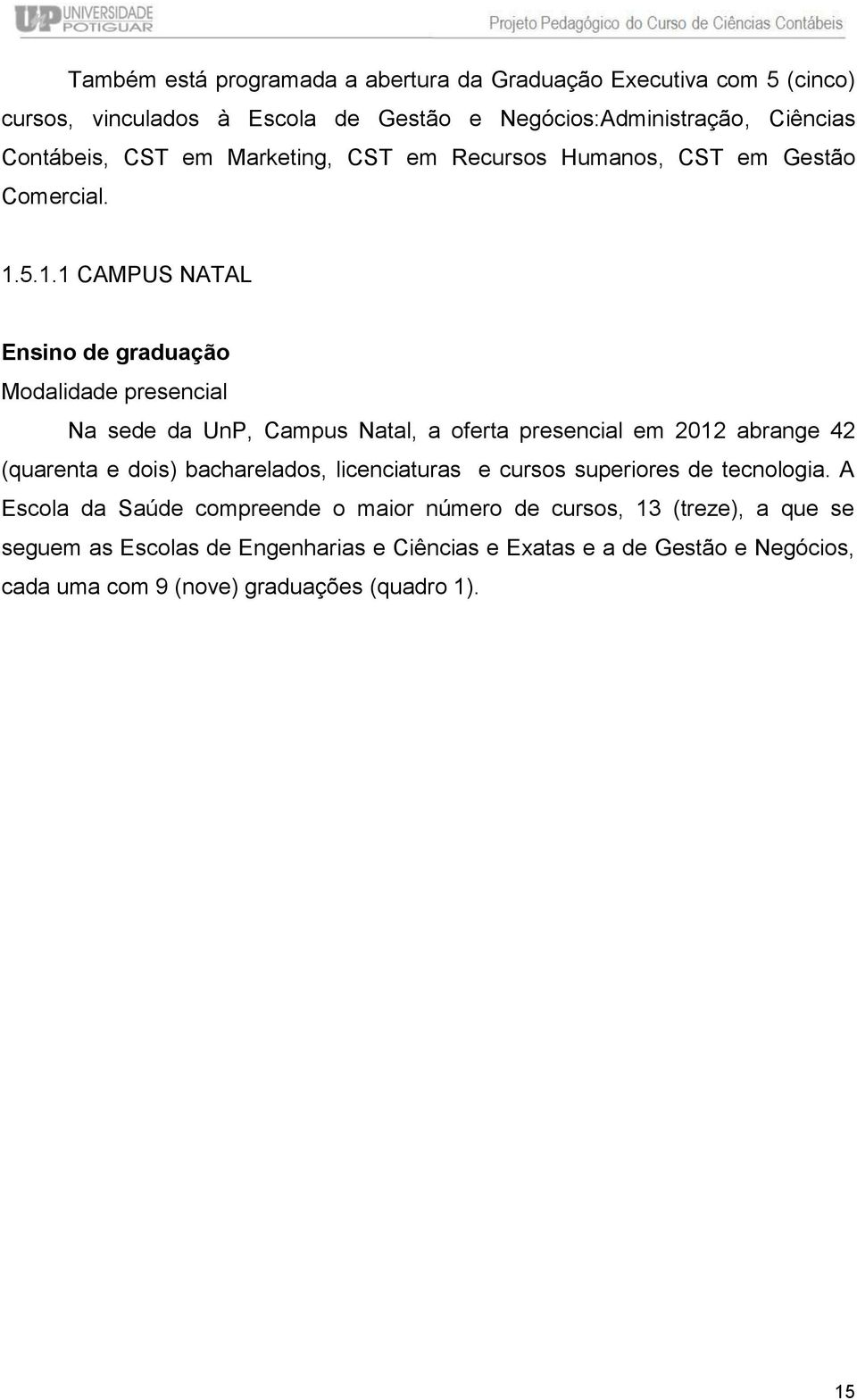 UnP UNIVERSIDADE POTIGUAR

Projeto Pedagógico do Curso de Ciências Contábeis

Também está programada a abertura da Graduação Executiva com 5 (cinco) cursos, vinculados à Escola de Gestão e Negócios:Administração, Ciências Contábeis, CST em Marketing, CST em Recursos Humanos, CST em Gestão Comercial.

1.5.1.1 CAMPUS NATAL

Ensino de graduação

Modalidade presencial

Na sede da UnP, Campus Natal, a oferta presencial em 2012 abrange 42 (quarenta e dois) bacharelados, licenciaturas e cursos superiores de tecnologia. A Escola da Saúde compreende o maior número de cursos, 13 (treze), a que se seguem as Escolas de Engenharias e Ciências e Exatas e a de Gestão e Negócios, cada uma com 9 (nove) graduações (quadro 1).

15